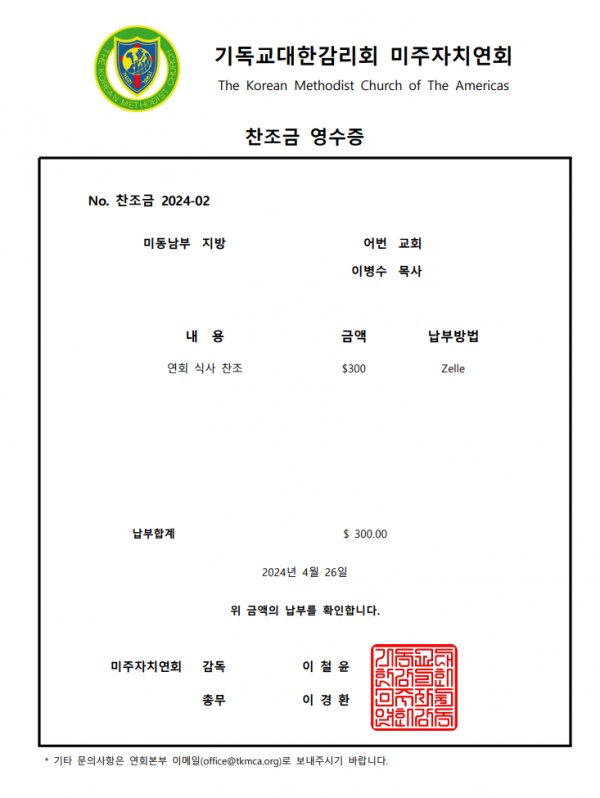 THE KOREAN METHODIST CHURCH

기독교대한감리회 미주자치연회
The Korean Methodist Church of The Americas

찬조금 영수증

No. 찬조금 2024-02

미동남부 지방

어번 교회
이병수 목사

| 내 용 | 금액 | 납부방법 |
|---|---|---|
| 연회 식사 찬조 | $300 | Zelle |

납부합계 $ 300.00

2024년 4월 26일

위 금액의 납부를 확인합니다.

미주자치연회 감독 이 철 윤

총무 이 경 환

기독교대한감리회미주자치연회감독

* 기타 문의사항은 연회본부 이메일(office@tkmca.org)로 보내주시기 바랍니다.